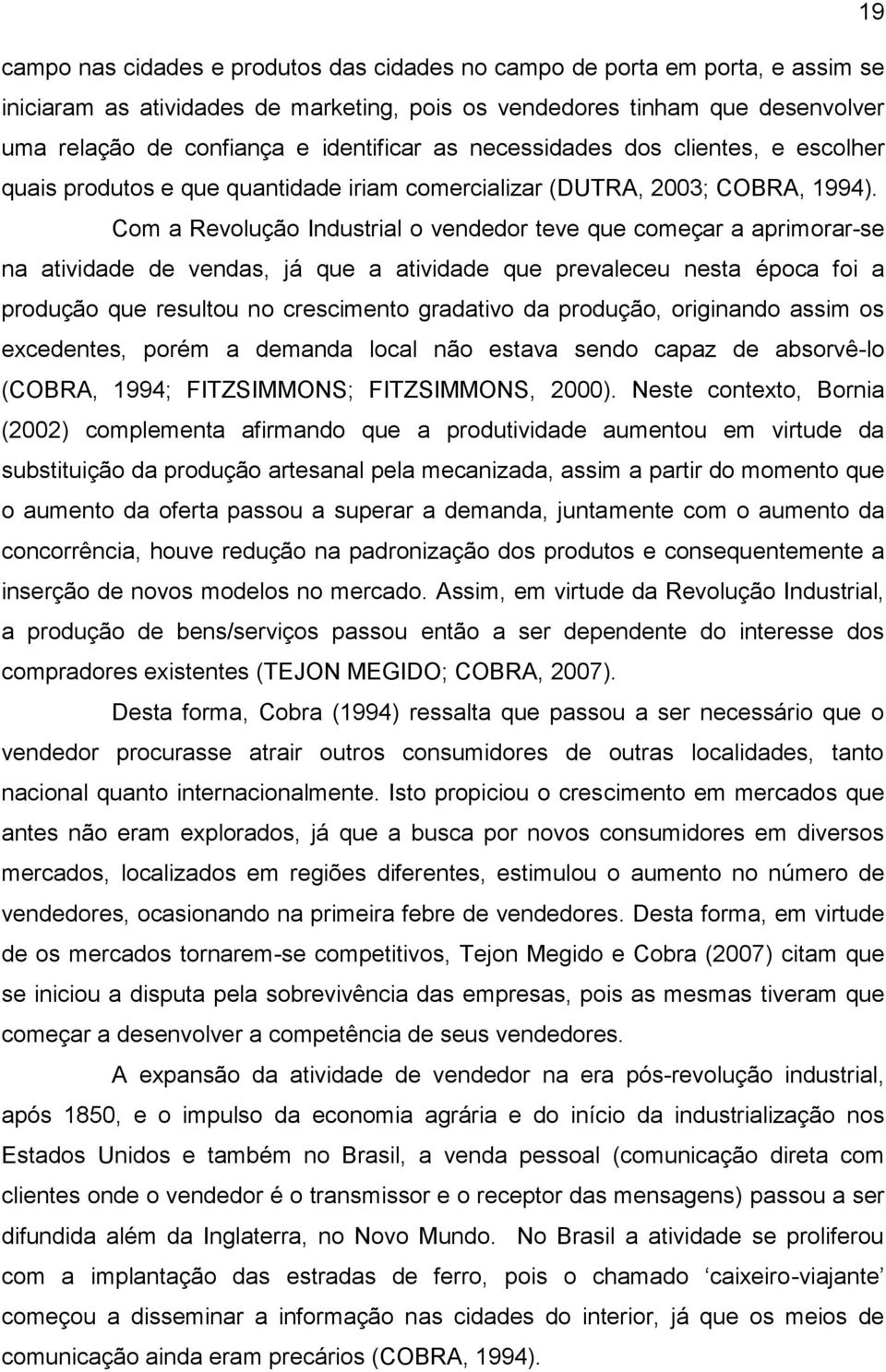 19

campo nas cidades e produtos das cidades no campo de porta em porta, e assim se iniciaram as atividades de marketing, pois os vendedores tinham que desenvolver uma relação de confiança e identificar as necessidades dos clientes, e escolher quais produtos e que quantidade iriam comercializar (DUTRA, 2003; COBRA, 1994).

Com a Revolução Industrial o vendedor teve que começar a aprimorar-se na atividade de vendas, já que a atividade que prevaleceu nesta época foi a produção que resultou no crescimento gradativo da produção, originando assim os excedentes, porém a demanda local não estava sendo capaz de absorvê-lo (COBRA, 1994; FITZSIMMONS; FITZSIMMONS, 2000). Neste contexto, Bornia (2002) complementa afirmando que a produtividade aumentou em virtude da substituição da produção artesanal pela mecanizada, assim a partir do momento que o aumento da oferta passou a superar a demanda, juntamente com o aumento da concorrência, houve redução na padronização dos produtos e consequentemente a inserção de novos modelos no mercado. Assim, em virtude da Revolução Industrial, a produção de bens/serviços passou então a ser dependente do interesse dos compradores existentes (TEJON MEGIDO; COBRA, 2007).

Desta forma, Cobra (1994) ressalta que passou a ser necessário que o vendedor procurasse atrair outros consumidores de outras localidades, tanto nacional quanto internacionalmente. Isto propiciou o crescimento em mercados que antes não eram explorados, já que a busca por novos consumidores em diversos mercados, localizados em regiões diferentes, estimulou o aumento no número de vendedores, ocasionando na primeira febre de vendedores. Desta forma, em virtude de os mercados tornarem-se competitivos, Tejon Megido e Cobra (2007) citam que se iniciou a disputa pela sobrevivência das empresas, pois as mesmas tiveram que começar a desenvolver a competência de seus vendedores.

A expansão da atividade de vendedor na era pós-revolução industrial, após 1850, e o impulso da economia agrária e do início da industrialização nos Estados Unidos e também no Brasil, a venda pessoal (comunicação direta com clientes onde o vendedor é o transmissor e o receptor das mensagens) passou a ser difundida além da Inglaterra, no Novo Mundo. No Brasil a atividade se proliferou com a implantação das estradas de ferro, pois o chamado caixeiro-viajante começou a disseminar a informação nas cidades do interior, já que os meios de comunicação ainda eram precários (COBRA, 1994).